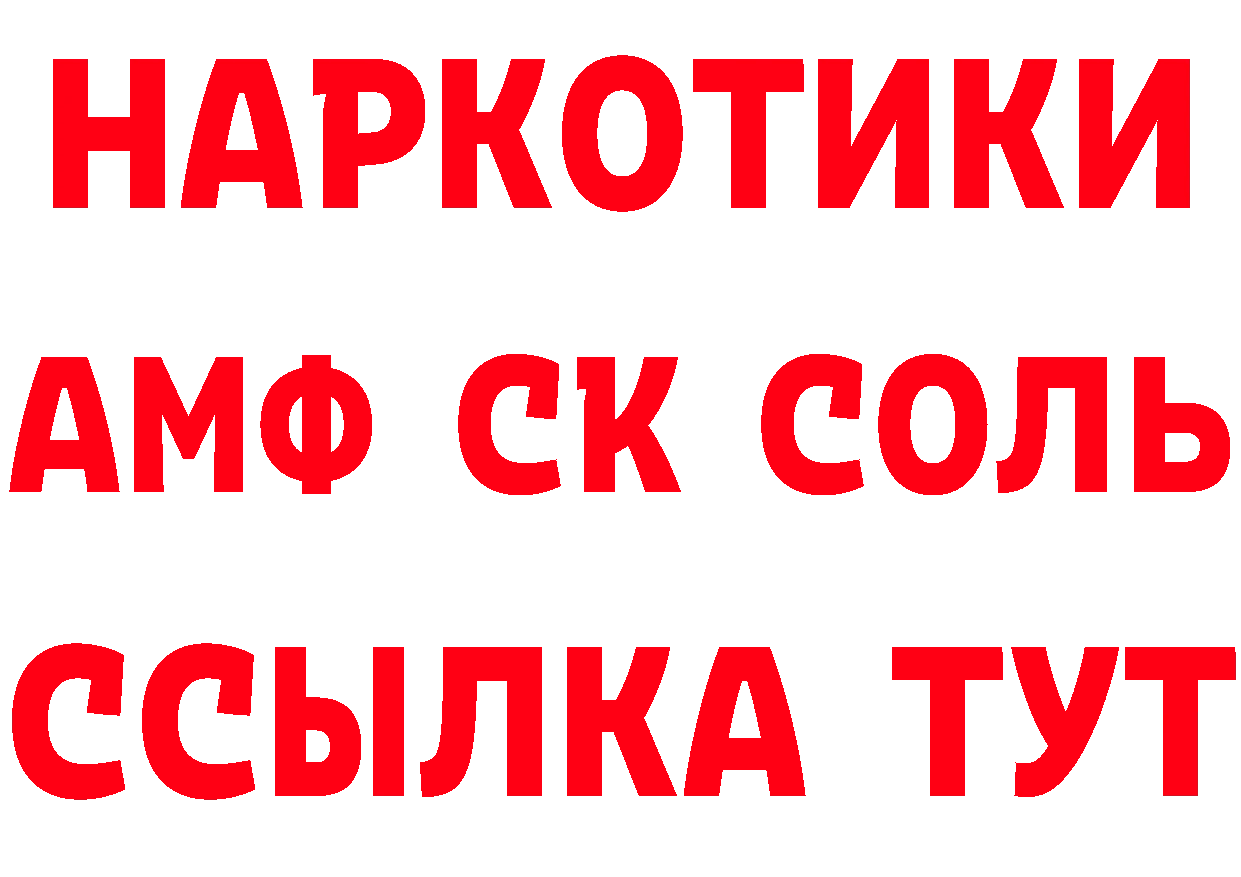 НАРКОТИКИ

АМФ СК СОЛЬ

ССЫЛКА ТУТ